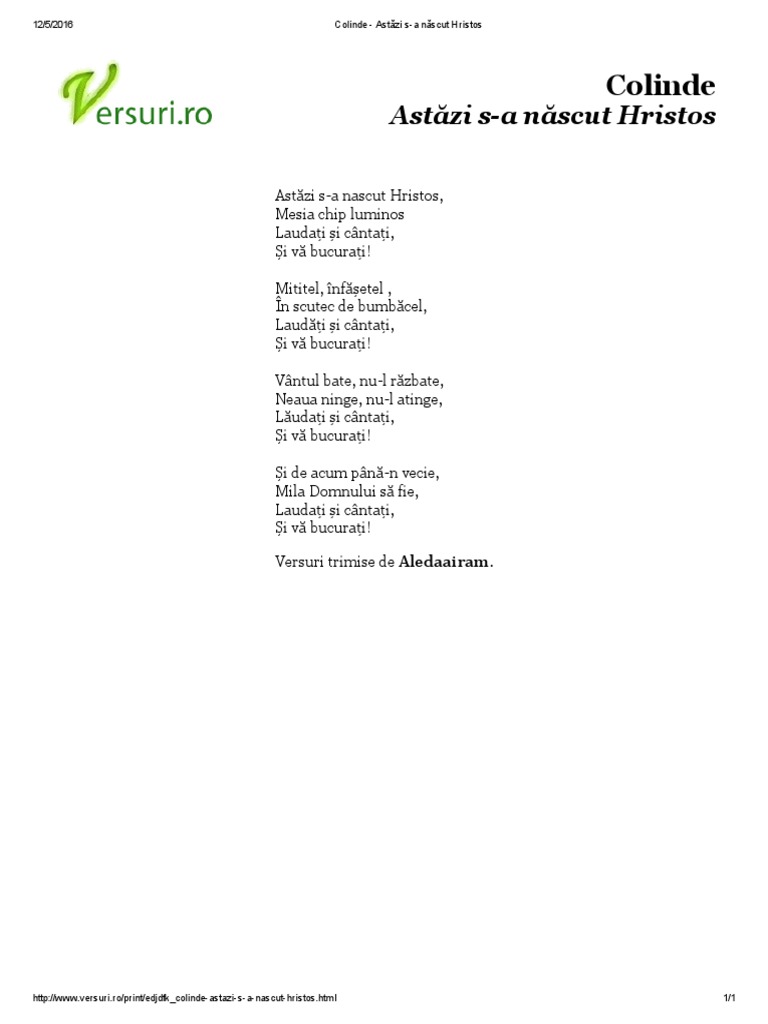 12/5/2016 Colinde - Astăzi s-a născut Hristos

Versuri.ro

Colinde
Astăzi s-a născut Hristos

Astăzi s-a nascut Hristos,
Mesia chip luminos
Laudați și cântați,
Și vă bucurați!

Mititel, înfășetel ,
În scutec de bumbăcel,
Laudăți și cântați,
Și vă bucurați!

Vântul bate, nu-l răzbate,
Neaua ninge, nu-l atinge,
Lăudați și cântați,
Și vă bucurați!

Și de acum până-n vecie,
Mila Domnului să fie,
Laudați și cântați,
Și vă bucurați!

Versuri trimise de Aledaairam.

http://www.versuri.ro/print/edjdfk_colinde-astazi-s-a-nascut-hristos.html 1/1